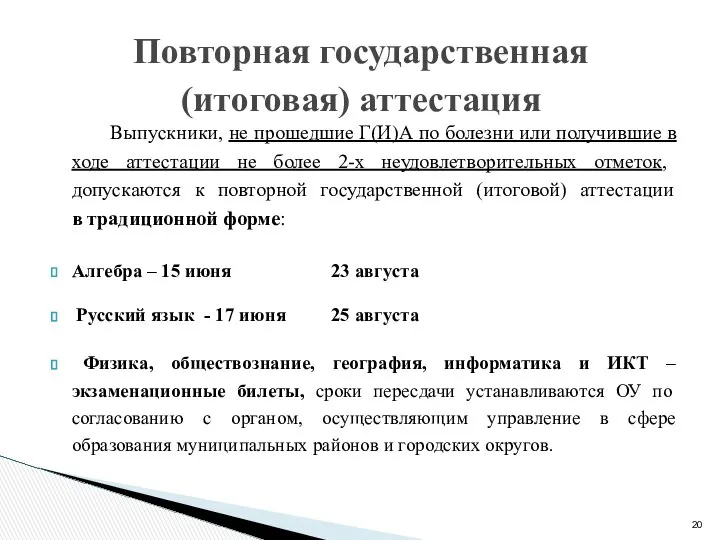 Повторная государственная (итоговая) аттестация

Выпускники, не прошедшие Г(И)А по болезни или получившие в ходе аттестации не более 2-х неудовлетворительных отметок, допускаются к повторной государственной (итоговой) аттестации в традиционной форме:

Алгебра – 15 июня 23 августа

Русский язык - 17 июня 25 августа

Физика, обществознание, география, информатика и ИКТ – экзаменационные билеты, сроки пересдачи устанавливаются ОУ по согласованию с органом, осуществляющим управление в сфере образования муниципальных районов и городских округов.

20